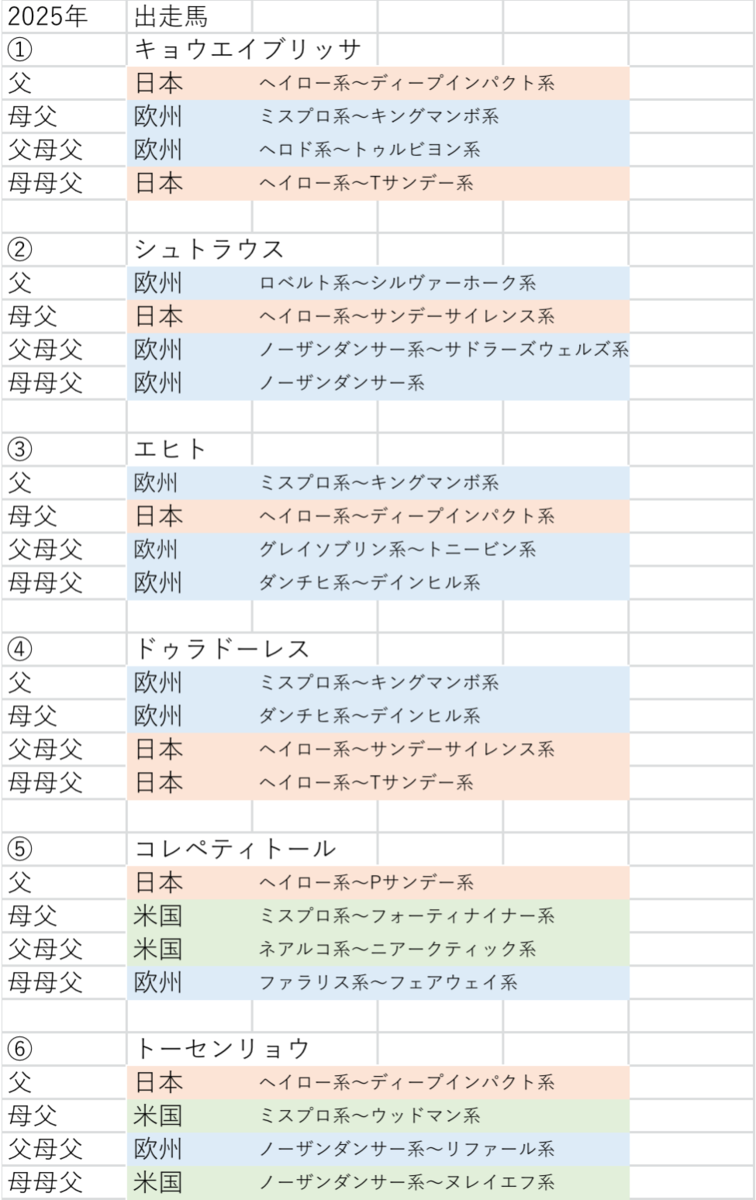 | 2025年 | 出走馬 |  |
|---|---|---|
| ① | キョウエイブリッサ |  |
| 父 | 日本 | ヘイロー系～ディープインパクト系 |
| 母父 | 欧州 | ミスプロ系～キングマンボ系 |
| 父母父 | 欧州 | ヘロド系～トゥルビヨン系 |
| 母母父 | 日本 | ヘイロー系～Tサンデー系 |
|  |  |  |
| ② | シュトラウス |  |
| 父 | 欧州 | ロベルト系～シルヴァーホーク系 |
| 母父 | 日本 | ヘイロー系～サンデーサイレンス系 |
| 父母父 | 欧州 | ノーザンダンサー系～サドラーズウェルズ系 |
| 母母父 | 欧州 | ノーザンダンサー系 |
|  |  |  |
| ③ | エヒト |  |
| 父 | 欧州 | ミスプロ系～キングマンボ系 |
| 母父 | 日本 | ヘイロー系～ディープインパクト系 |
| 父母父 | 欧州 | グレイソブリン系～トニービン系 |
| 母母父 | 欧州 | ダンチヒ系～デインヒル系 |
|  |  |  |
| ④ | ドゥラドーレス |  |
| 父 | 欧州 | ミスプロ系～キングマンボ系 |
| 母父 | 欧州 | ダンチヒ系～デインヒル系 |
| 父母父 | 日本 | ヘイロー系～サンデーサイレンス系 |
| 母母父 | 日本 | ヘイロー系～Tサンデー系 |
|  |  |  |
| ⑤ | コレペティトール |  |
| 父 | 日本 | ヘイロー系～Pサンデー系 |
| 母父 | 米国 | ミスプロ系～フォーティナイナー系 |
| 父母父 | 米国 | ネアルコ系～ニアークティック系 |
| 母母父 | 欧州 | ファラリス系～フェアウェイ系 |
|  |  |  |
| ⑥ | トーセンリョウ |  |
| 父 | 日本 | ヘイロー系～ディープインパクト系 |
| 母父 | 米国 | ミスプロ系～ウッドマン系 |
| 父母父 | 欧州 | ノーザンダンサー系～リファール系 |
| 母母父 | 米国 | ノーザンダンサー系～ヌレイエフ系 |